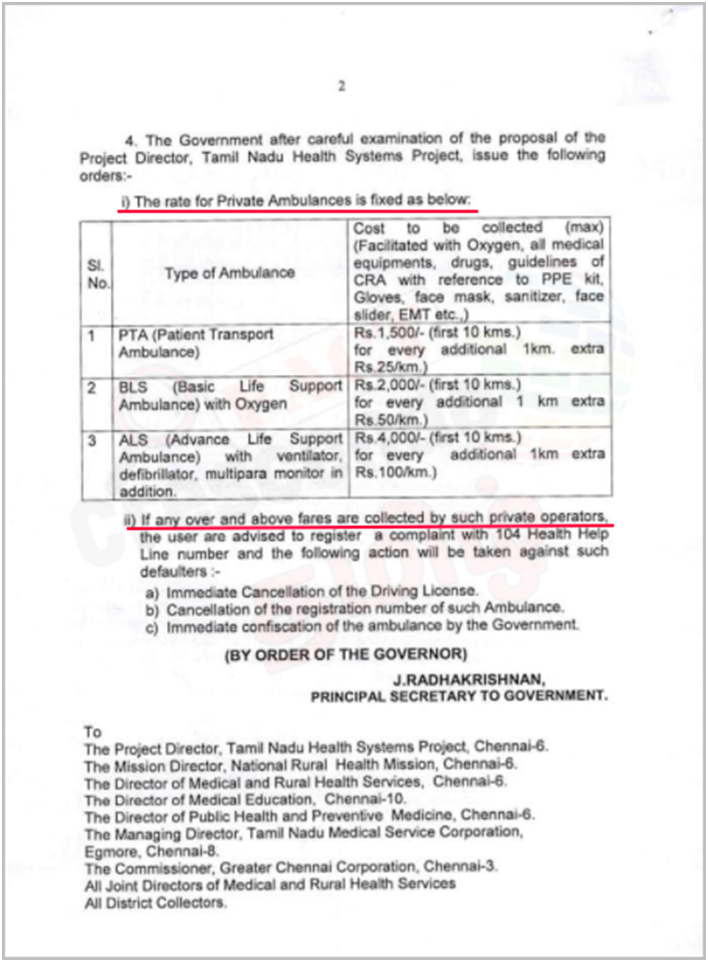 2

4. The Government after careful examination of the proposal of the Project Director, Tamil Nadu Health Systems Project, issue the following orders:-

i) The rate for Private Ambulances is fixed as below:

| Sl. No. | Type of Ambulance | Cost to be collected (max) (Facilitated with Oxygen, all medical equipments, drugs, guidelines of CRA with reference to PPE kit, Gloves, face mask, sanitizer, face slider, EMT etc.,) |
|---|---|---|
| 1 | PTA (Patient Transport Ambulance) | Rs.1,500/- (first 10 kms.) for every additional 1km. extra Rs.25/km.) |
| 2 | BLS (Basic Life Support Ambulance) with Oxygen | Rs.2,000/- (first 10 kms.) for every additional 1 km extra Rs.50/km.) |
| 3 | ALS (Advance Life Support Ambulance) with ventilator, defibrillator, multipara monitor in addition. | Rs.4,000/- (first 10 kms.) for every additional 1km extra Rs.100/km.) |

ii) If any over and above fares are collected by such private operators, the user are advised to register a complaint with 104 Health Help Line number and the following action will be taken against such defaulters :-

a) Immediate Cancellation of the Driving License.
b) Cancellation of the registration number of such Ambulance.
c) Immediate confiscation of the ambulance by the Government.

(BY ORDER OF THE GOVERNOR)

J.RADHAKRISHNAN,
PRINCIPAL SECRETARY TO GOVERNMENT.

To
The Project Director, Tamil Nadu Health Systems Project, Chennai-6.
The Mission Director, National Rural Health Mission, Chennai-6.
The Director of Medical and Rural Health Services, Chennai-6.
The Director of Medical Education, Chennai-10.
The Director of Public Health and Preventive Medicine, Chennai-6.
The Managing Director, Tamil Nadu Medical Service Corporation, Egmore, Chennai-8.
The Commissioner, Greater Chennai Corporation, Chennai-3.
All Joint Directors of Medical and Rural Health Services
All District Collectors.